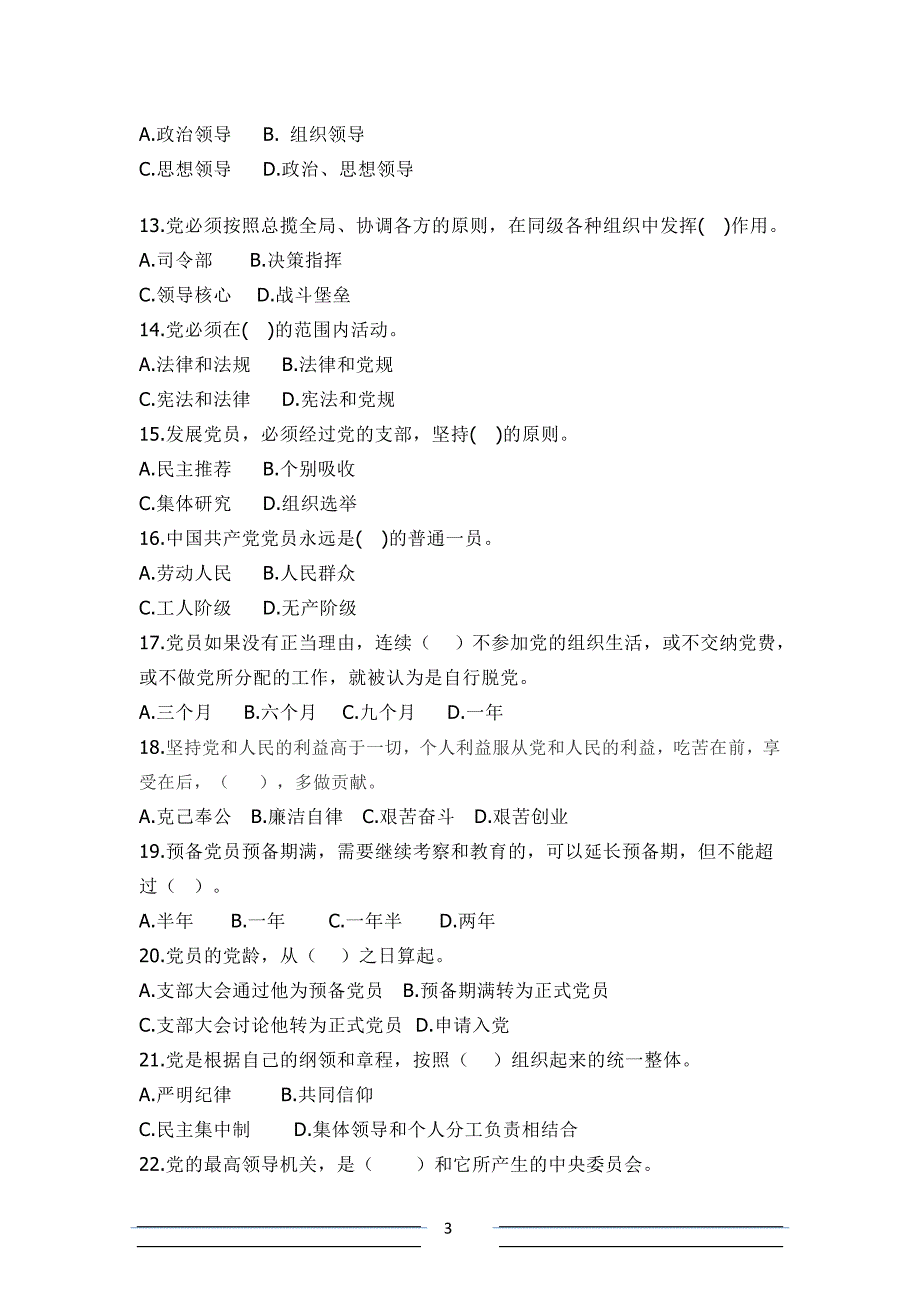 A.政治领导　B. 组织领导
C.思想领导　D.政治、思想领导

13.党必须按照总揽全局、协调各方的原则，在同级各种组织中发挥( )作用。
A.司令部　B.决策指挥
C.领导核心　D.战斗堡垒
14.党必须在( )的范围内活动。
A.法律和法规　B.法律和党规
C.宪法和法律　D.宪法和党规
15.发展党员，必须经过党的支部，坚持( )的原则。
A.民主推荐　B.个别吸收
C.集体研究　D.组织选举
16.中国共产党党员永远是( )的普通一员。
A.劳动人民　B.人民群众
C.工人阶级　D.无产阶级
17.党员如果没有正当理由，连续（ ）不参加党的组织生活，或不交纳党费，或不做党所分配的工作，就被认为是自行脱党。
A.三个月　B.六个月　C.九个月　D.一年
18.坚持党和人民的利益高于一切，个人利益服从党和人民的利益，吃苦在前，享受在后，（ ），多做贡献。
A.克己奉公　B.廉洁自律　C.艰苦奋斗　D.艰苦创业
19.预备党员预备期满，需要继续考察和教育的，可以延长预备期，但不能超过（ ）。
A.半年　B.一年　C.一年半　D.两年
20.党员的党龄，从（ ）之日算起。
A.支部大会通过他为预备党员　B.预备期满转为正式党员
C.支部大会讨论他转为正式党员　D.申请入党
21.党是根据自己的纲领和章程，按照（ ）组织起来的统一整体。
A.严明纪律　B.共同信仰
C.民主集中制　D.集体领导和个人分工负责相结合
22.党的最高领导机关，是（ ）和它所产生的中央委员会。

3